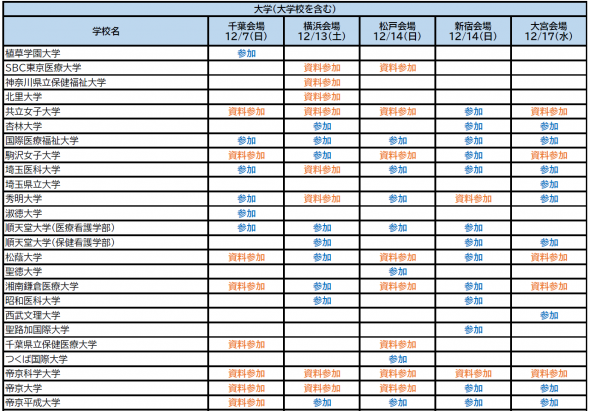 大学(大学校を含む)

| 学校名 | 千葉会場 12/7(日) | 横浜会場 12/13(土) | 松戸会場 12/14(日) | 新宿会場 12/14(日) | 大宮会場 12/17(水) |
|---|---|---|---|---|---|
| 植草学園大学 | 参加 | | | | |
| SBC東京医療大学 | | 資料参加 | 資料参加 | | |
| 神奈川県立保健福祉大学 | | 資料参加 | | | |
| 北里大学 | | 資料参加 | | | |
| 共立女子大学 | 資料参加 | 資料参加 | 資料参加 | 参加 | 資料参加 |
| 杏林大学 | | 参加 | | 参加 | 参加 |
| 国際医療福祉大学 | 参加 | 参加 | 参加 | 参加 | 参加 |
| 駒沢女子大学 | 資料参加 | 参加 | 資料参加 | 参加 | 資料参加 |
| 埼玉医科大学 | 参加 | 資料参加 | 参加 | 参加 | 参加 |
| 埼玉県立大学 | | | | | 参加 |
| 秀明大学 | 参加 | 資料参加 | 参加 | 資料参加 | 参加 |
| 淑徳大学 | 参加 | | | | |
| 順天堂大学(医療看護学部) | 参加 | 参加 | 参加 | 参加 | |
| 順天堂大学(保健看護学部) | | 参加 | | 参加 | 参加 |
| 松蔭大学 | 資料参加 | 参加 | 資料参加 | 参加 | 資料参加 |
| 聖徳大学 | | | 参加 | | |
| 湘南鎌倉医療大学 | 資料参加 | 参加 | 資料参加 | 参加 | 資料参加 |
| 昭和医科大学 | | 参加 | | 参加 | |
| 西武文理大学 | | | | | 参加 |
| 聖路加国際大学 | | | | 参加 | |
| 千葉県立保健医療大学 | 資料参加 | | 資料参加 | | |
| つくば国際大学 | | | 参加 | | |
| 帝京科学大学 | 資料参加 | 資料参加 | 資料参加 | 資料参加 | 資料参加 |
| 帝京大学 | 資料参加 | 資料参加 | 資料参加 | 参加 | 参加 |
| 帝京平成大学 | 資料参加 | 参加 | 参加 | 参加 | 参加 |